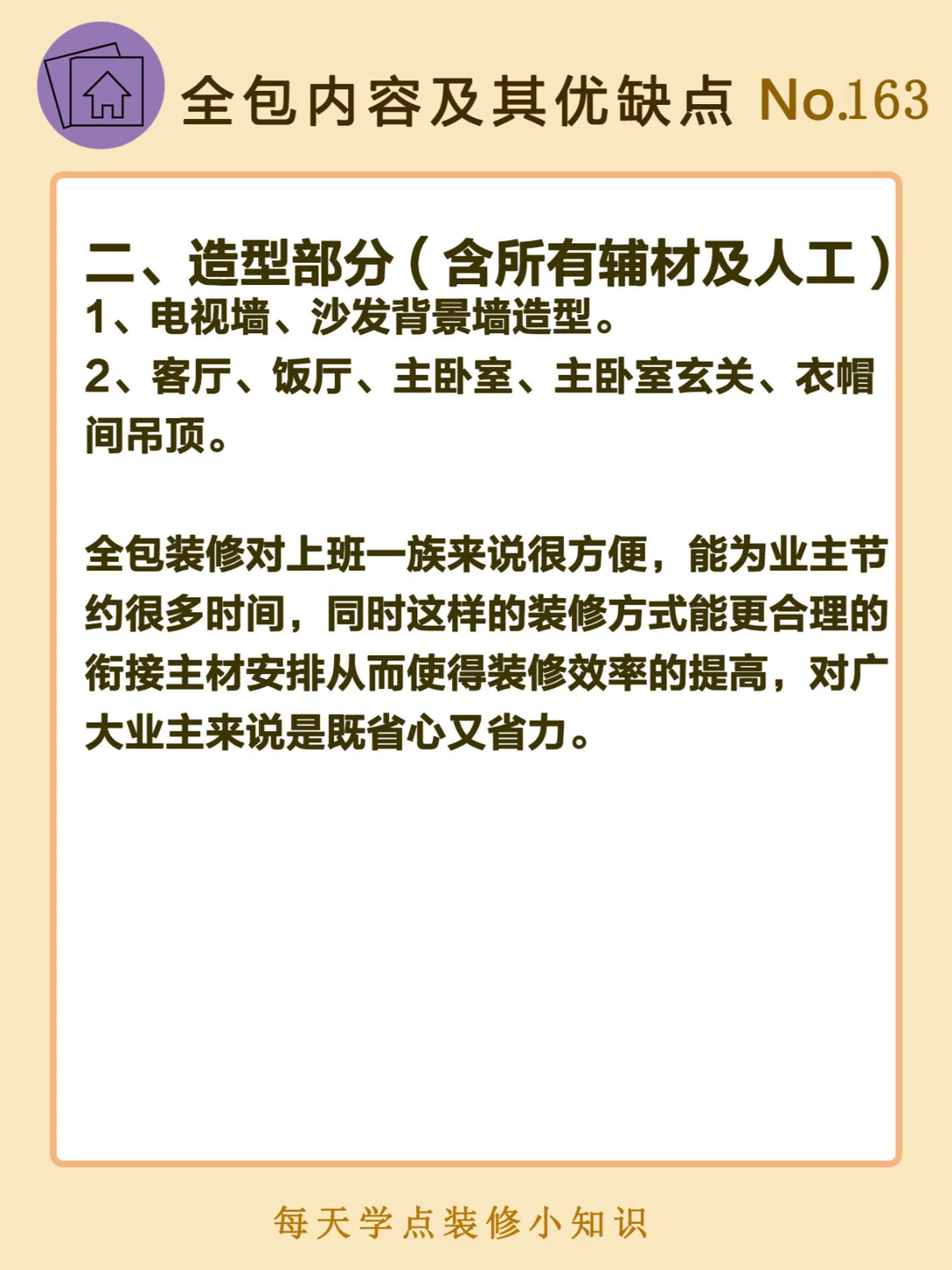 全包内容及其优缺点 No.163

二、造型部分（含所有辅材及人工）
1、电视墙、沙发背景墙造型。
2、客厅、饭厅、主卧室、主卧室玄关、衣帽间吊顶。

全包装修对上班一族来说很方便，能为业主节约很多时间，同时这样的装修方式能更合理的衔接主材安排从而使得装修效率的提高，对广大业主来说是既省心又省力。

每天学点装修小知识